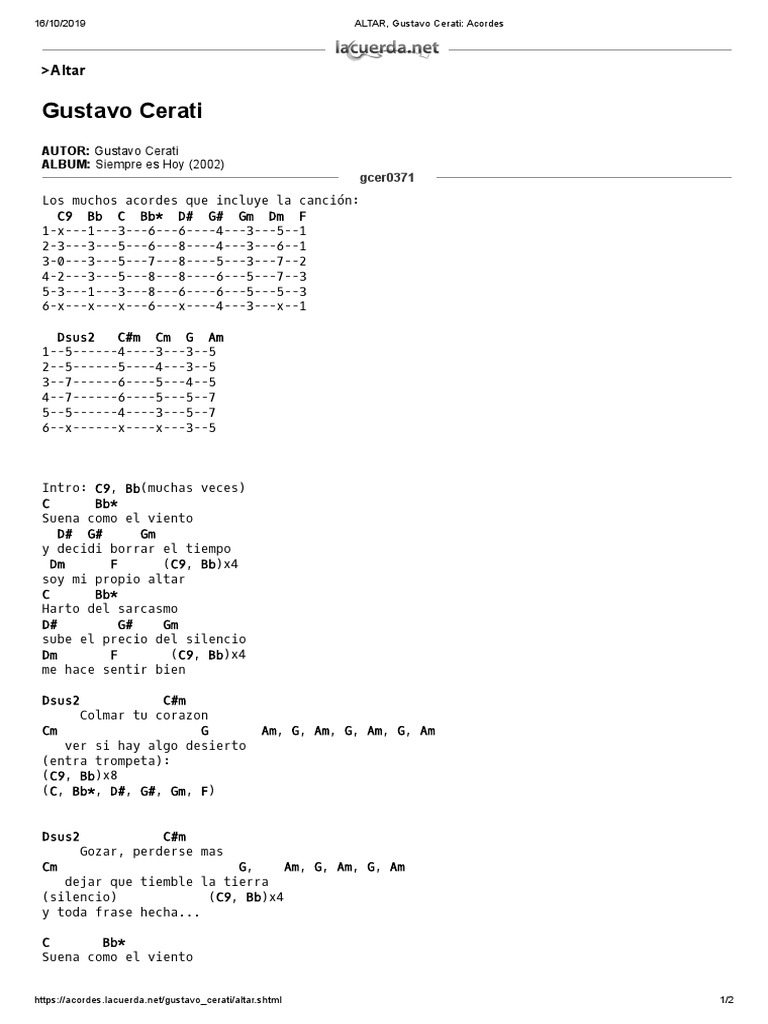 16/10/2019 ALTAR, Gustavo Cerati: Acordes

lacuerda.net

>Altar

Gustavo Cerati

AUTOR: Gustavo Cerati
ALBUM: Siempre es Hoy (2002)

gcer0371

Los muchos acordes que incluye la canción:
  C9  Bb  C  Bb*  D#  G#  Gm  Dm  F
1-x---1---3---6---6----4---3---5--1
2-3---3---5---6---8----4---3---6--1
3-0---3---5---7---8----5---3---7--2
4-2---3---5---8---8----6---5---7--3
5-3---1---3---8---6----6---5---5--3
6-x---x---x---6---x----4---3---x--1

  Dsus2   C#m  Cm  G  Am
1--5------4----3---3--5
2--5------5----4---3--5
3--7------6----5---4--5
4--7------6----5---5--7
5--5------4----3---5--7
6--x------x----x---3--5

Intro: C9, Bb(muchas veces)
C      Bb*
Suena como el viento
  D#  G#     Gm
y decidi borrar el tiempo
 Dm      F      (C9, Bb)x4
soy mi propio altar
C       Bb*
Harto del sarcasmo
D#        G#    Gm
sube el precio del silencio
Dm        F        (C9, Bb)x4
me hace sentir bien

Dsus2           C#m
     Colmar tu corazon
Cm                     G          Am, G, Am, G, Am, G, Am
   ver si hay algo desierto
(entra trompeta):
(C9, Bb)x8
(C, Bb*, D#, G#, Gm, F)

Dsus2           C#m
     Gozar, perderse mas
Cm                          G,     Am, G, Am, G, Am
   dejar que tiemble la tierra
(silencio)            (C9, Bb)x4
y toda frase hecha...

C       Bb*
Suena como el viento

https://acordes.lacuerda.net/gustavo_cerati/altar.shtml 1/2